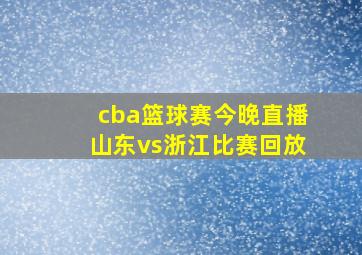 cba篮球赛今晚直播
山东vs浙江比赛回放